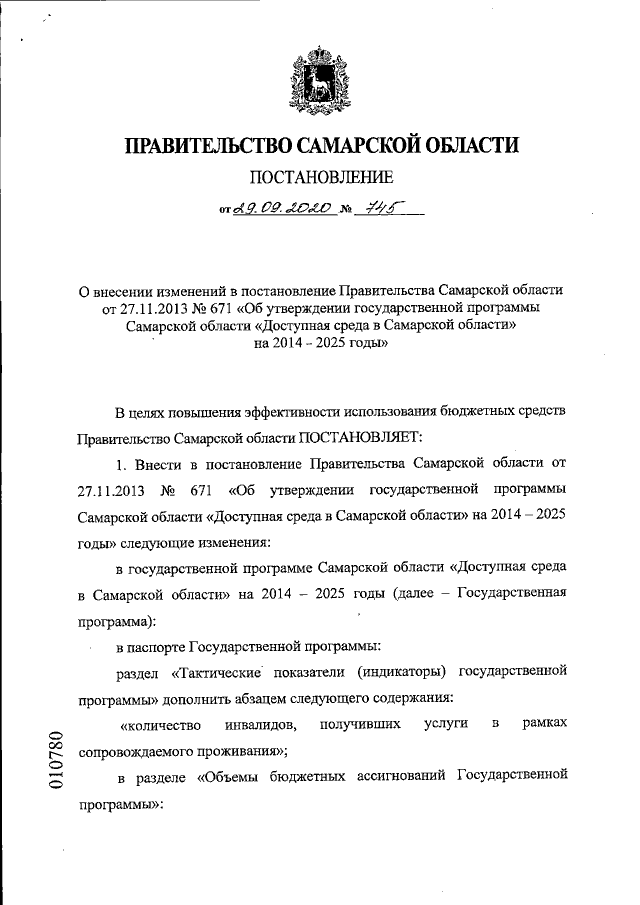 ПРАВИТЕЛЬСТВО САМАРСКОЙ ОБЛАСТИ

ПОСТАНОВЛЕНИЕ

от 29.09.2020 № 745

О внесении изменений в постановление Правительства Самарской области от 27.11.2013 № 671 «Об утверждении государственной программы Самарской области «Доступная среда в Самарской области» на 2014 - 2025 годы»

В целях повышения эффективности использования бюджетных средств Правительство Самарской области ПОСТАНОВЛЯЕТ:

1. Внести в постановление Правительства Самарской области от 27.11.2013 № 671 «Об утверждении государственной программы Самарской области «Доступная среда в Самарской области» на 2014 – 2025 годы» следующие изменения:

в государственной программе Самарской области «Доступная среда в Самарской области» на 2014 – 2025 годы (далее – Государственная программа):

в паспорте Государственной программы:

раздел «Тактические показатели (индикаторы) государственной программы» дополнить абзацем следующего содержания:

«количество инвалидов, получивших услуги в рамках сопровождаемого проживания»;

в разделе «Объемы бюджетных ассигнований Государственной программы»:

010780